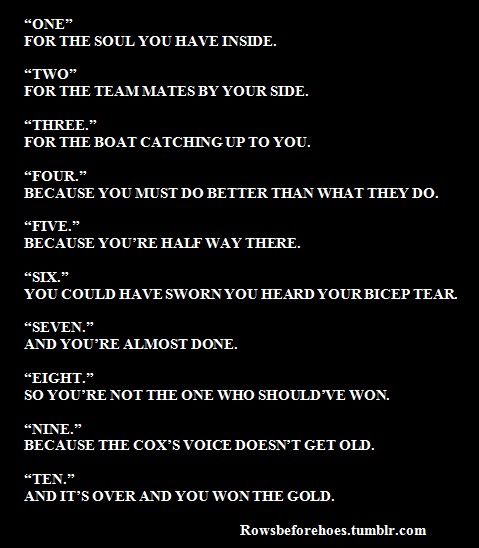 "ONE"
FOR THE SOUL YOU HAVE INSIDE.

"TWO"
FOR THE TEAM MATES BY YOUR SIDE.

"THREE."
FOR THE BOAT CATCHING UP TO YOU.

"FOUR."
BECAUSE YOU MUST DO BETTER THAN WHAT THEY DO.

"FIVE."
BECAUSE YOU'RE HALF WAY THERE.

"SIX."
YOU COULD HAVE SWORN YOU HEARD YOUR BICEP TEAR.

"SEVEN."
AND YOU'RE ALMOST DONE.

"EIGHT."
SO YOU'RE NOT THE ONE WHO SHOULD'VE WON.

"NINE."
BECAUSE THE COX'S VOICE DOESN'T GET OLD.

"TEN."
AND IT'S OVER AND YOU WON THE GOLD.

Rowsbeforehoes.tumblr.com